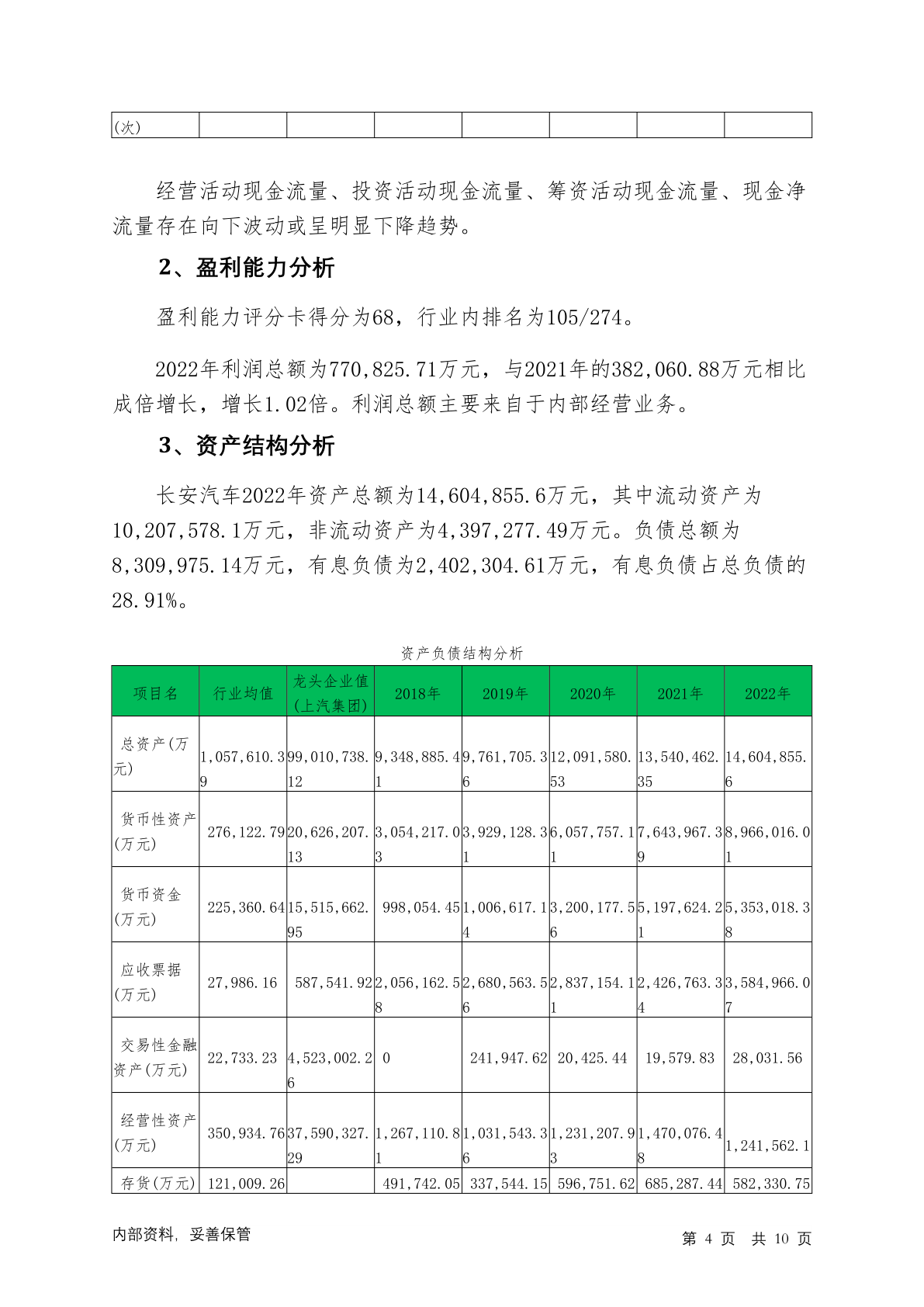 | (次) |  |  |  |  |  |  |  |
|---|---|---|---|---|---|---|---|

经营活动现金流量、投资活动现金流量、筹资活动现金流量、现金净流量存在向下波动或呈明显下降趋势。

2、盈利能力分析

盈利能力评分卡得分为68，行业内排名为105/274。

2022年利润总额为770,825.71万元，与2021年的382,060.88万元相比成倍增长，增长1.02倍。利润总额主要来自于内部经营业务。

3、资产结构分析

长安汽车2022年资产总额为14,604,855.6万元，其中流动资产为10,207,578.1万元，非流动资产为4,397,277.49万元。负债总额为8,309,975.14万元，有息负债为2,402,304.61万元，有息负债占总负债的28.91%。

资产负债结构分析

| 项目名 | 行业均值 | 龙头企业值(上汽集团) | 2018年 | 2019年 | 2020年 | 2021年 | 2022年 |
|---|---|---|---|---|---|---|---|
| 总资产(万元) | 1,057,610.39 | 99,010,738.12 | 9,348,885.41 | 9,761,705.36 | 12,091,580.53 | 13,540,462.35 | 14,604,855.6 |
| 货币性资产(万元) | 276,122.79 | 20,626,207.13 | 3,054,217.03 | 3,929,128.31 | 6,057,757.11 | 7,643,967.39 | 8,966,016.01 |
| 货币资金(万元) | 225,360.64 | 15,515,662.95 | 998,054.45 | 1,006,617.14 | 3,200,177.56 | 5,197,624.21 | 5,353,018.38 |
| 应收票据(万元) | 27,986.16 | 587,541.92 | 2,056,162.58 | 2,680,563.56 | 2,837,154.11 | 2,426,763.34 | 3,584,966.07 |
| 交易性金融资产(万元) | 22,733.23 | 4,523,002.26 | 0 | 241,947.62 | 20,425.44 | 19,579.83 | 28,031.56 |
| 经营性资产(万元) | 350,934.76 | 37,590,327.29 | 1,267,110.81 | 1,031,543.36 | 1,231,207.93 | 1,470,076.48 | 1,241,562.1 |
| 存货(万元) | 121,009.26 |  | 491,742.05 | 337,544.15 | 596,751.62 | 685,287.44 | 582,330.75 |

内部资料，妥善保管　　第 4 页 共 10 页